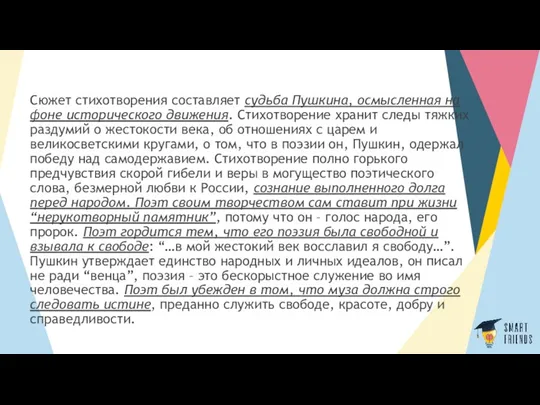 Сюжет стихотворения составляет судьба Пушкина, осмысленная на фоне исторического движения. Стихотворение хранит следы тяжких раздумий о жестокости века, об отношениях с царем и великосветскими кругами, о том, что в поэзии он, Пушкин, одержал победу над самодержавием. Стихотворение полно горького предчувствия скорой гибели и веры в могущество поэтического слова, безмерной любви к России, сознание выполненного долга перед народом. Поэт своим творчеством сам ставит при жизни “нерукотворный памятник”, потому что он – голос народа, его пророк. Поэт гордится тем, что его поэзия была свободной и взывала к свободе: “…в мой жестокий век восславил я свободу…”. Пушкин утверждает единство народных и личных идеалов, он писал не ради “венца”, поэзия – это бескорыстное служение во имя человечества. Поэт был убежден в том, что муза должна строго следовать истине, преданно служить свободе, красоте, добру и справедливости.

SMART FRIENDS